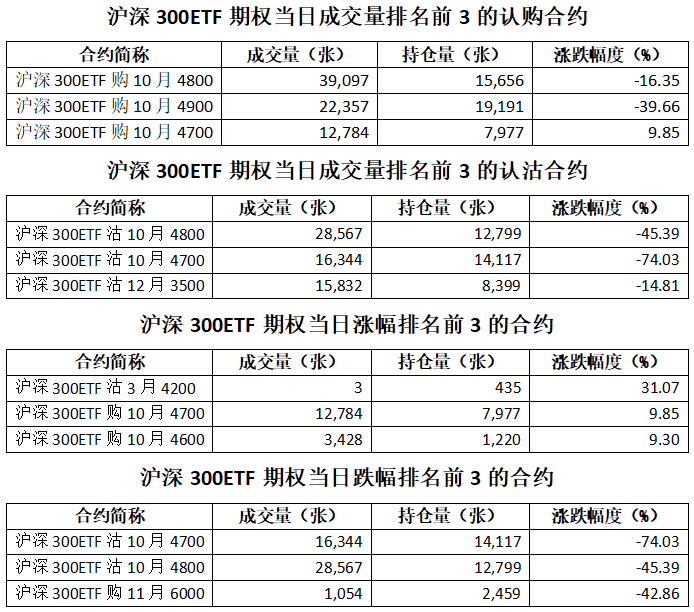 沪深 300ETF 期权当日成交量排名前 3 的认购合约

| 合约简称 | 成交量（张） | 持仓量（张） | 涨跌幅度（%） |
|---|---|---|---|
| 沪深 300ETF 购 10 月 4800 | 39,097 | 15,656 | -16.35 |
| 沪深 300ETF 购 10 月 4900 | 22,357 | 19,191 | -39.66 |
| 沪深 300ETF 购 10 月 4700 | 12,784 | 7,977 | 9.85 |

沪深 300ETF 期权当日成交量排名前 3 的认沽合约

| 合约简称 | 成交量（张） | 持仓量（张） | 涨跌幅度（%） |
|---|---|---|---|
| 沪深 300ETF 沽 10 月 4800 | 28,567 | 12,799 | -45.39 |
| 沪深 300ETF 沽 10 月 4700 | 16,344 | 14,117 | -74.03 |
| 沪深 300ETF 沽 12 月 3500 | 15,832 | 8,399 | -14.81 |

沪深 300ETF 期权当日涨幅排名前 3 的合约

| 合约简称 | 成交量（张） | 持仓量（张） | 涨跌幅度（%） |
|---|---|---|---|
| 沪深 300ETF 沽 3 月 4200 | 3 | 435 | 31.07 |
| 沪深 300ETF 购 10 月 4700 | 12,784 | 7,977 | 9.85 |
| 沪深 300ETF 购 10 月 4600 | 3,428 | 1,220 | 9.30 |

沪深 300ETF 期权当日跌幅排名前 3 的合约

| 合约简称 | 成交量（张） | 持仓量（张） | 涨跌幅度（%） |
|---|---|---|---|
| 沪深 300ETF 沽 10 月 4700 | 16,344 | 14,117 | -74.03 |
| 沪深 300ETF 沽 10 月 4800 | 28,567 | 12,799 | -45.39 |
| 沪深 300ETF 购 11 月 6000 | 1,054 | 2,459 | -42.86 |